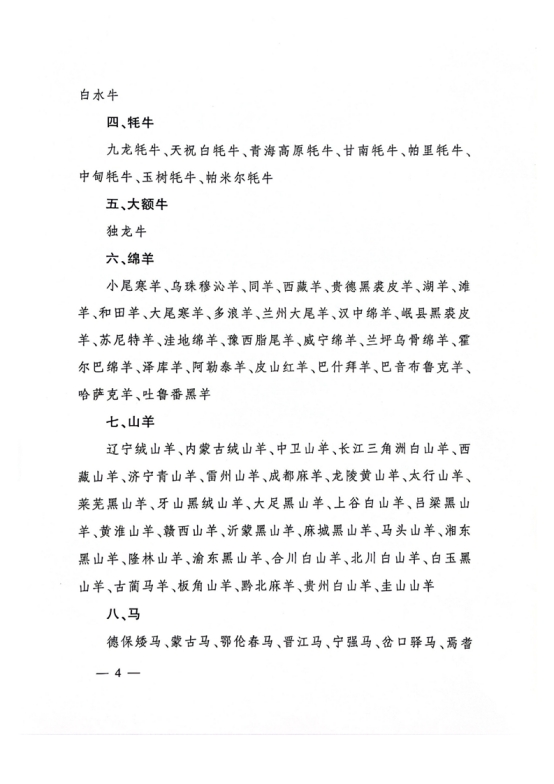 白水牛

四、牦牛

九龙牦牛、天祝白牦牛、青海高原牦牛、甘南牦牛、帕里牦牛、中甸牦牛、玉树牦牛、帕米尔牦牛

五、大额牛

独龙牛

六、绵羊

小尾寒羊、乌珠穆沁羊、同羊、西藏羊、贵德黑裘皮羊、湖羊、滩羊、和田羊、大尾寒羊、多浪羊、兰州大尾羊、汉中绵羊、岷县黑裘皮羊、苏尼特羊、洼地绵羊、豫西脂尾羊、威宁绵羊、兰坪乌骨绵羊、霍尔巴绵羊、泽库羊、阿勒泰羊、皮山红羊、巴什拜羊、巴音布鲁克羊、哈萨克羊、吐鲁番黑羊

七、山羊

辽宁绒山羊、内蒙古绒山羊、中卫山羊、长江三角洲白山羊、西藏山羊、济宁青山羊、雷州山羊、成都麻羊、龙陵黄山羊、太行山羊、莱芜黑山羊、牙山黑绒山羊、大足黑山羊、上谷白山羊、吕梁黑山羊、黄淮山羊、赣西山羊、沂蒙黑山羊、麻城黑山羊、马头山羊、湘东黑山羊、隆林山羊、渝东黑山羊、合川白山羊、北川白山羊、白玉黑山羊、古蔺马羊、板角山羊、黔北麻羊、贵州白山羊、圭山山羊

八、马

德保矮马、蒙古马、鄂伦春马、晋江马、宁强马、岔口驿马、焉耆

— 4 —